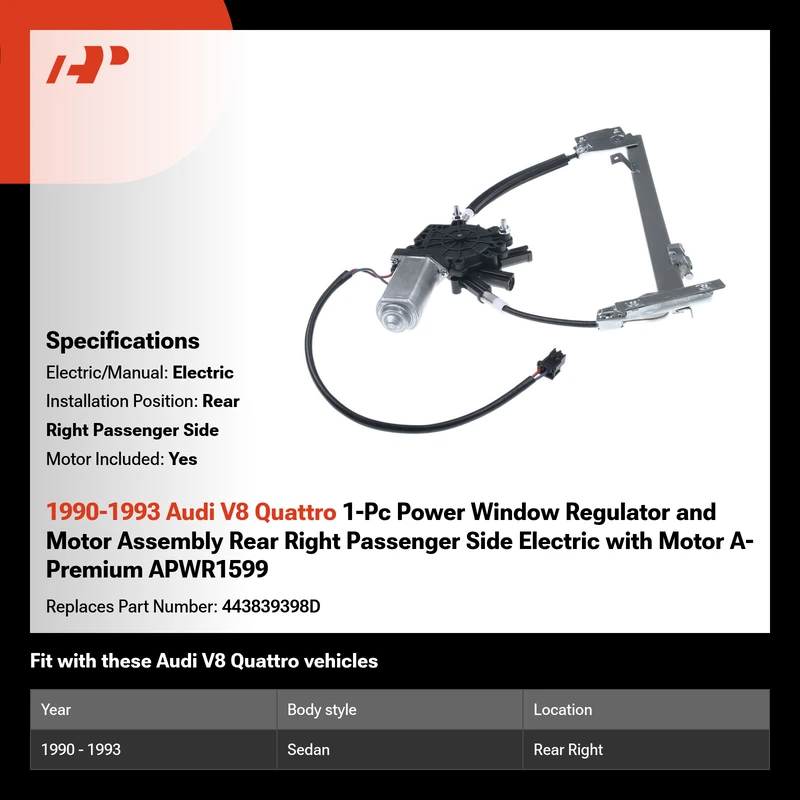 Specifications

Electric/Manual: Electric

Installation Position: Rear Right Passenger Side

Motor Included: Yes

1990-1993 Audi V8 Quattro 1-Pc Power Window Regulator and Motor Assembly Rear Right Passenger Side Electric with Motor A-Premium APWR1599

Replaces Part Number: 443839398D

Fit with these Audi V8 Quattro vehicles

| Year | Body style | Location |
|---|---|---|
| 1990 - 1993 | Sedan | Rear Right |